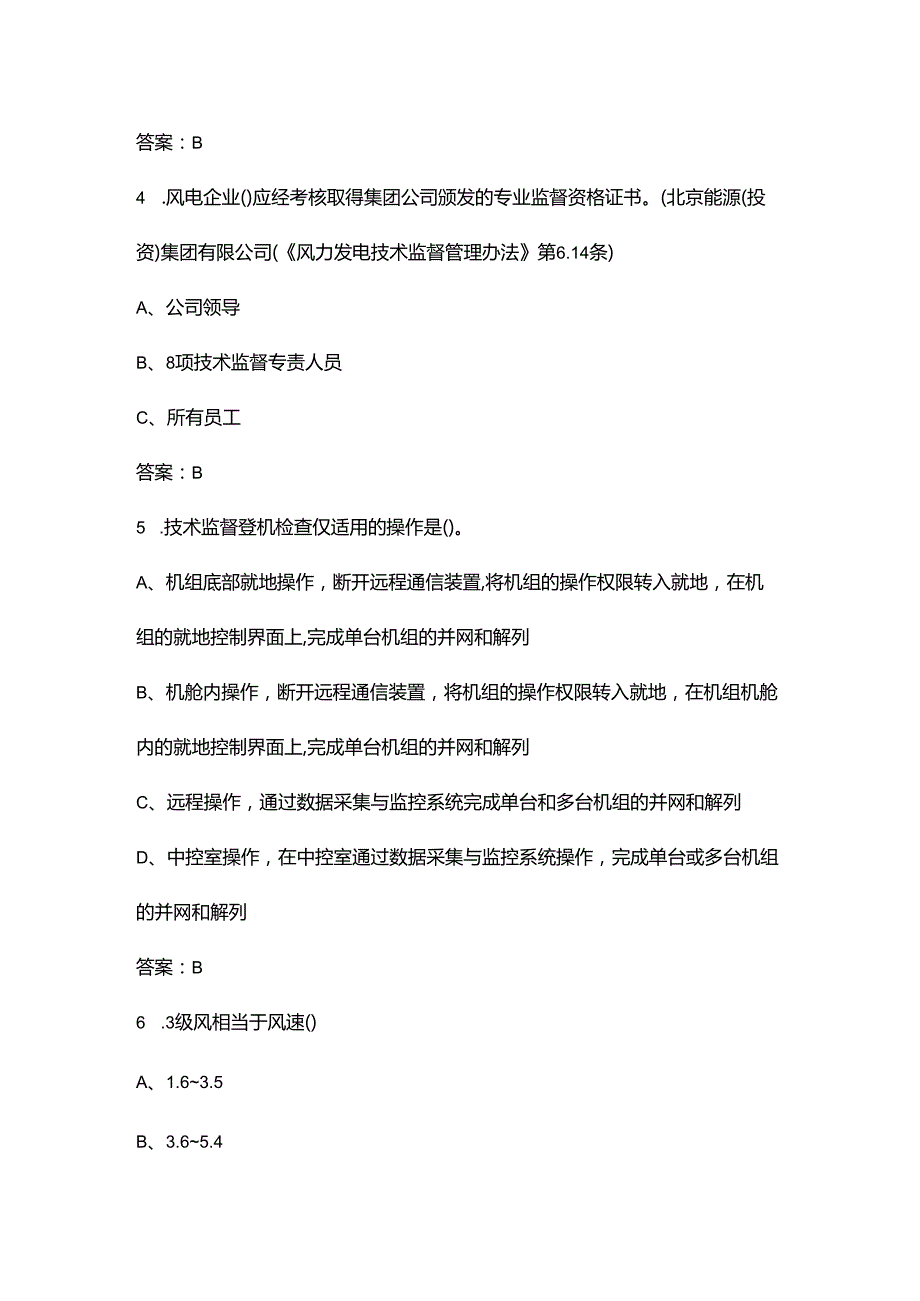 答案：B

4 .风电企业()应经考核取得集团公司颁发的专业监督资格证书。(北京能源(投资)集团有限公司(《风力发电技术监督管理办法》第6.14条)

A、公司领导

B、8项技术监督专责人员

C、所有员工

答案：B

5 .技术监督登机检查仅适用的操作是()。

A、机组底部就地操作，断开远程通信装置,将机组的操作权限转入就地，在机组的就地控制界面上,完成单台机组的并网和解列

B、机舱内操作，断开远程通信装置，将机组的操作权限转入就地，在机组机舱内的就地控制界面上,完成单台机组的并网和解列

C、远程操作，通过数据采集与监控系统完成单台和多台机组的并网和解列

D、中控室操作，在中控室通过数据采集与监控系统操作，完成单台或多台机组的并网和解列

答案：B

6 .3级风相当于风速()

A、1.6~3.5

B、3.6~5.4